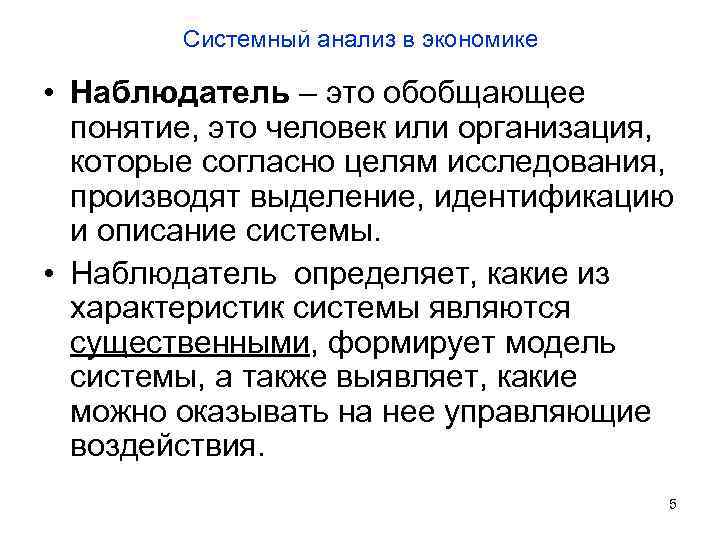 Системный анализ в экономике

• Наблюдатель – это обобщающее понятие, это человек или организация, которые согласно целям исследования, производят выделение, идентификацию и описание системы.

• Наблюдатель определяет, какие из характеристик системы являются существенными, формирует модель системы, а также выявляет, какие можно оказывать на нее управляющие воздействия.

5